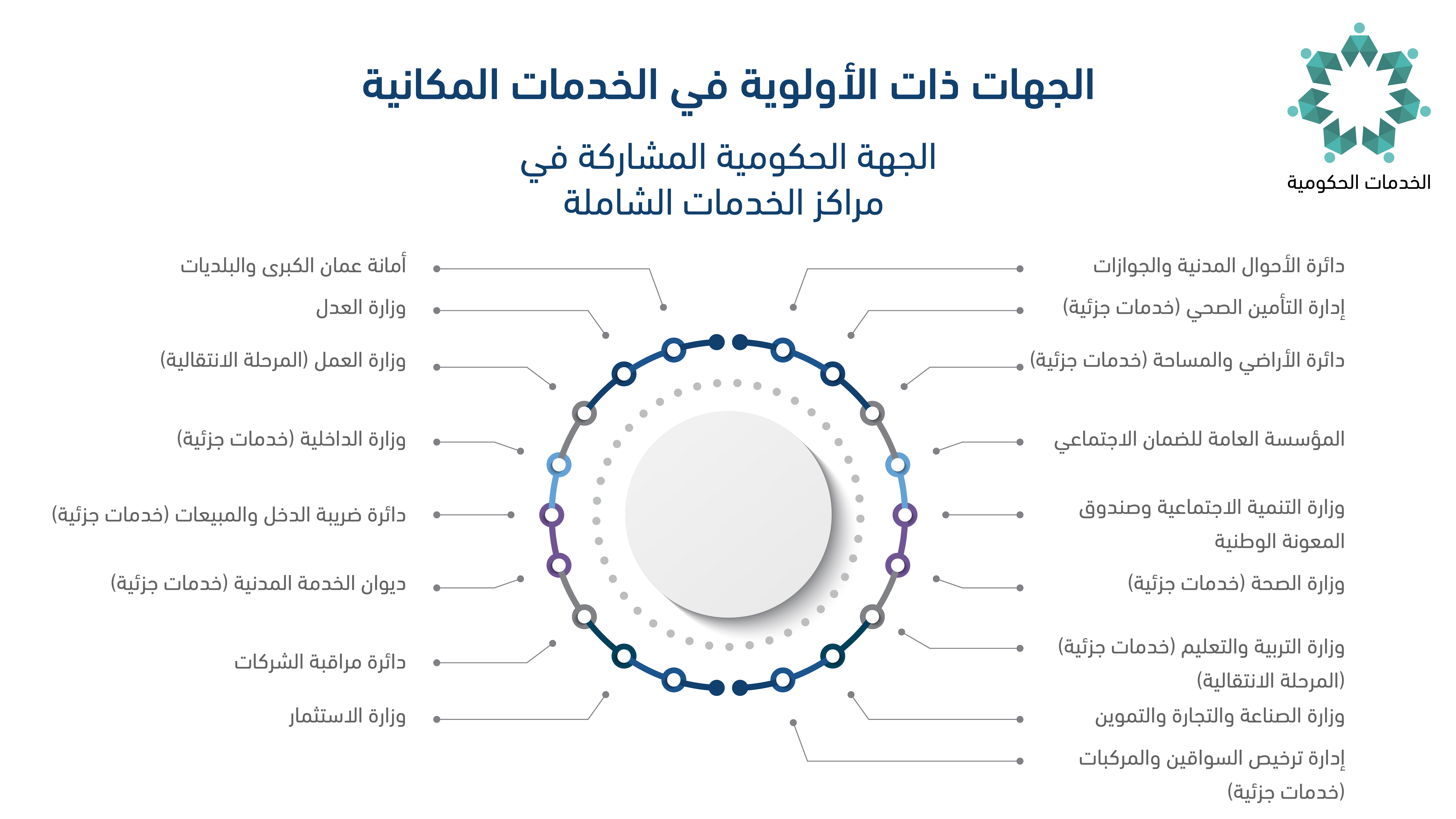 الخدمات الحكومية

الجهات ذات الأولوية في الخدمات المكانية

الجهة الحكومية المشاركة في مراكز الخدمات الشاملة

دائرة الأحوال المدنية والجوازات

إدارة التأمين الصحي (خدمات جزئية)

دائرة الأراضي والمساحة (خدمات جزئية)

المؤسسة العامة للضمان الاجتماعي

وزارة التنمية الاجتماعية وصندوق المعونة الوطنية

وزارة الصحة (خدمات جزئية)

وزارة التربية والتعليم (خدمات جزئية) (المرحلة الانتقالية)

وزارة الصناعة والتجارة والتموين

إدارة ترخيص السواقين والمركبات (خدمات جزئية)

أمانة عمان الكبرى والبلديات

وزارة العدل

وزارة العمل (المرحلة الانتقالية)

وزارة الداخلية (خدمات جزئية)

دائرة ضريبة الدخل والمبيعات (خدمات جزئية)

ديوان الخدمة المدنية (خدمات جزئية)

دائرة مراقبة الشركات

وزارة الاستثمار